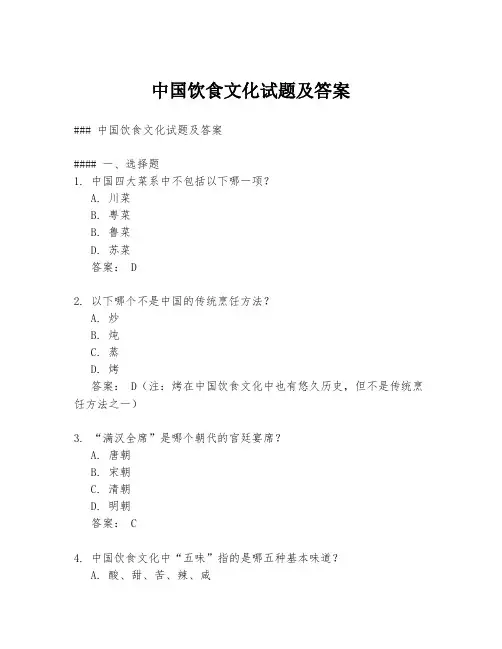 中国饮食文化试题及答案

### 中国饮食文化试题及答案

#### 一、选择题
1. 中国四大菜系中不包括以下哪一项？
A. 川菜
B. 粤菜
B. 鲁菜
D. 苏菜
答案： D

2. 以下哪个不是中国的传统烹饪方法？
A. 炒
B. 炖
C. 蒸
D. 烤
答案： D（注：烤在中国饮食文化中也有悠久历史，但不是传统烹饪方法之一）

3. “满汉全席”是哪个朝代的宫廷宴席？
A. 唐朝
B. 宋朝
C. 清朝
D. 明朝
答案： C

4. 中国饮食文化中“五味”指的是哪五种基本味道？
A. 酸、甜、苦、辣、咸